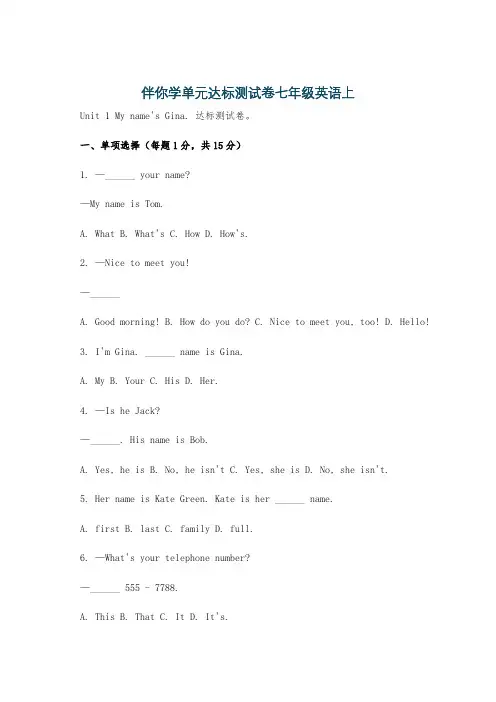 伴你学单元达标测试卷七年级英语上

Unit 1 My name's Gina. 达标测试卷。

一、单项选择（每题1分，共15分）

1. —______ your name?

—My name is Tom.

A. What B. What's C. How D. How's.

2. —Nice to meet you!

—______

A. Good morning! B. How do you do? C. Nice to meet you, too! D. Hello!

3. I'm Gina. ______ name is Gina.

A. My B. Your C. His D. Her.

4. —Is he Jack?

—______. His name is Bob.

A. Yes, he is B. No, he isn't C. Yes, she is D. No, she isn't.

5. Her name is Kate Green. Kate is her ______ name.

A. first B. last C. family D. full.

6. —What's your telephone number?

—______ 555 - 7788.

A. This B. That C. It D. It's.